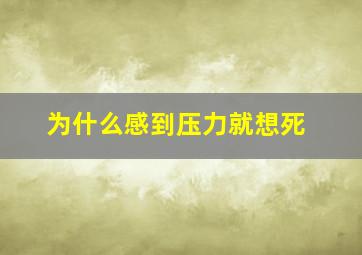 为什么感到压力就想死